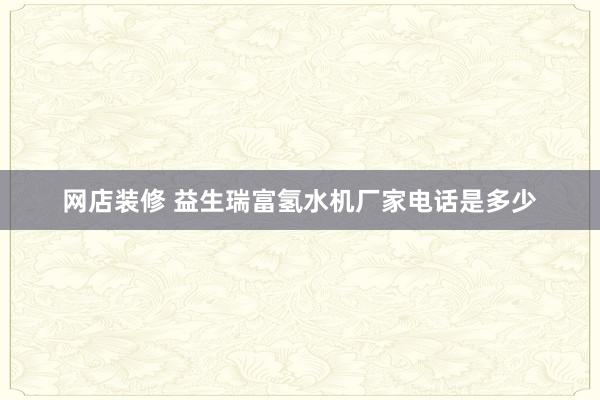 网店装修 益生瑞富氢水机厂家电话是多少